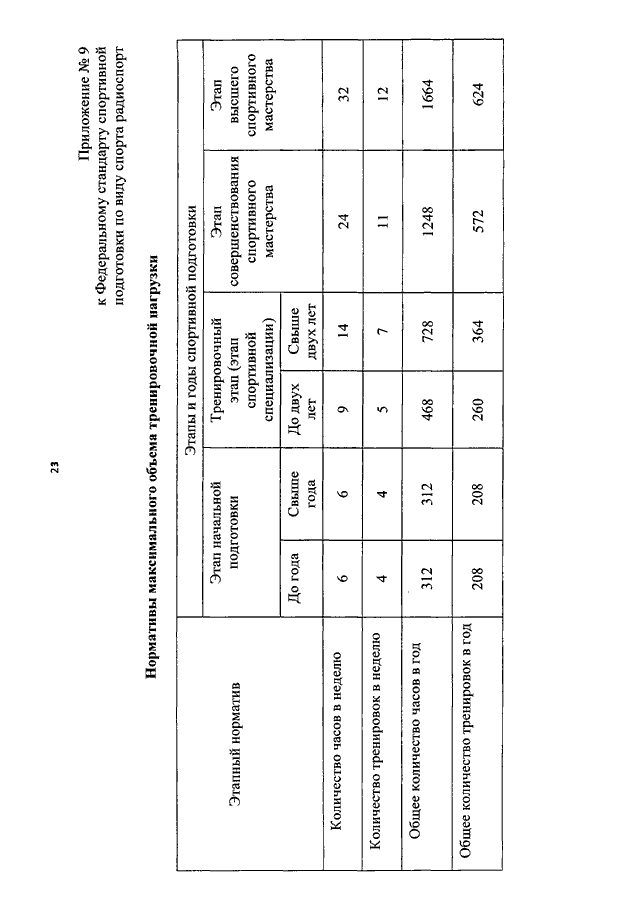 23

Приложение № 9
к Федеральному стандарту спортивной подготовки по виду спорта радиоспорт

Нормативы максимального объема тренировочной нагрузки

| Этапный норматив | Этапы и годы спортивной подготовки | | | | | |
|---|---|---|---|---|---|---|
| | Этап начальной подготовки | | Тренировочный этап (этап спортивной специализации) | | Этап совершенствования спортивного мастерства | Этап высшего спортивного мастерства |
| | До года | Свыше года | До двух лет | Свыше двух лет | | |
| Количество часов в неделю | 6 | 6 | 9 | 14 | 24 | 32 |
| Количество тренировок в неделю | 4 | 4 | 5 | 7 | 11 | 12 |
| Общее количество часов в год | 312 | 312 | 468 | 728 | 1248 | 1664 |
| Общее количество тренировок в год | 208 | 208 | 260 | 364 | 572 | 624 |